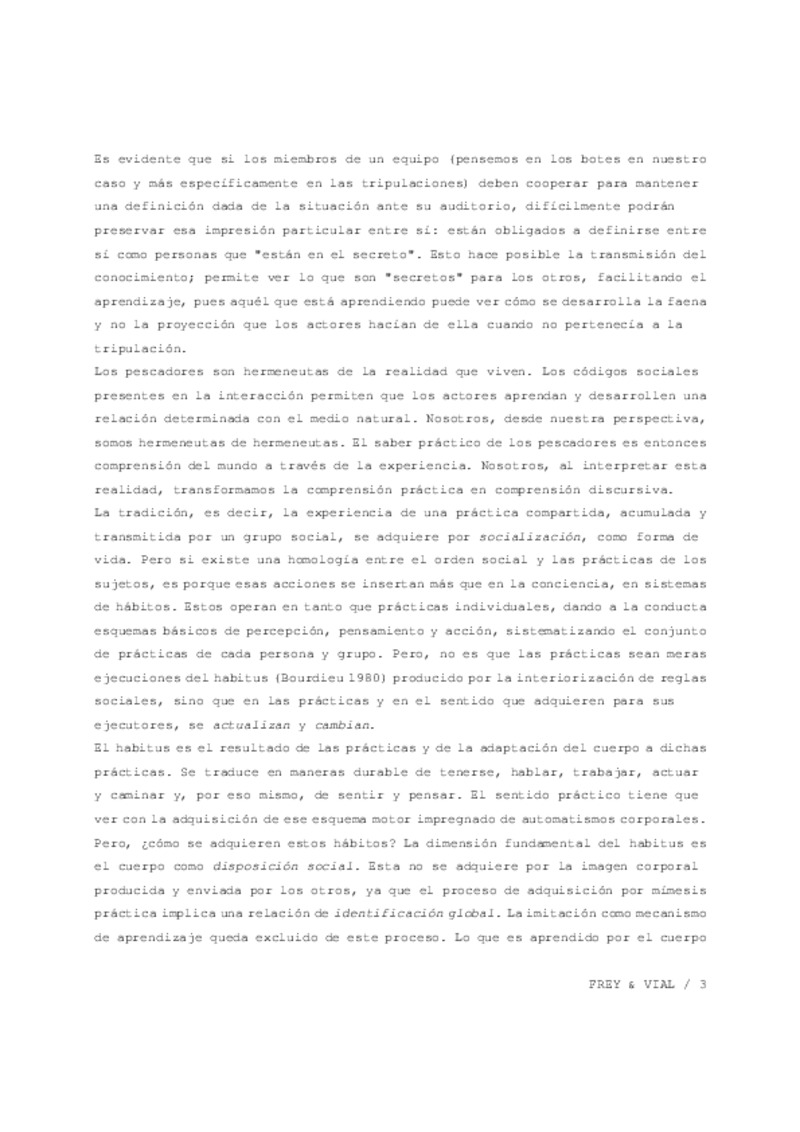 Es evidente que si los miembros de un equipo (pensemos en los botes en nuestro caso y más específicamente en las tripulaciones) deben cooperar para mantener una definición dada de la situación ante su auditorio, difícilmente podrán preservar esa impresión particular entre sí: están obligados a definirse entre sí como personas que "están en el secreto". Esto hace posible la transmisión del conocimiento; permite ver lo que son "secretos" para los otros, facilitando el aprendizaje, pues aquél que está aprendiendo puede ver cómo se desarrolla la faena y no la proyección que los actores hacían de ella cuando no pertenecía a la tripulación.
Los pescadores son hermeneutas de la realidad que viven. Los códigos sociales presentes en la interacción permiten que los actores aprendan y desarrollen una relación determinada con el medio natural. Nosotros, desde nuestra perspectiva, somos hermeneutas de hermeneutas. El saber práctico de los pescadores es entonces comprensión del mundo a través de la experiencia. Nosotros, al interpretar esta realidad, transformamos la comprensión práctica en comprensión discursiva.
La tradición, es decir, la experiencia de una práctica compartida, acumulada y transmitida por un grupo social, se adquiere por socialización, como forma de vida. Pero si existe una homología entre el orden social y las prácticas de los sujetos, es porque esas acciones se insertan más que en la conciencia, en sistemas de hábitos. Estos operan en tanto que prácticas individuales, dando a la conducta esquemas básicos de percepción, pensamiento y acción, sistematizando el conjunto de prácticas de cada persona y grupo. Pero, no es que las prácticas sean meras ejecuciones del habitus (Bourdieu 1980) producido por la interiorización de reglas sociales, sino que en las prácticas y en el sentido que adquieren para sus ejecutores, se actualizan y cambian.
El habitus es el resultado de las prácticas y de la adaptación del cuerpo a dichas prácticas. Se traduce en maneras durable de tenerse, hablar, trabajar, actuar y caminar y, por eso mismo, de sentir y pensar. El sentido práctico tiene que ver con la adquisición de ese esquema motor impregnado de automatismos corporales. Pero, ¿cómo se adquieren estos hábitos? La dimensión fundamental del habitus es el cuerpo como disposición social. Esta no se adquiere por la imagen corporal producida y enviada por los otros, ya que el proceso de adquisición por mímesis práctica implica una relación de identificación global. La imitación como mecanismo de aprendizaje queda excluido de este proceso. Lo que es aprendido por el cuerpo

FREY & VIAL / 3